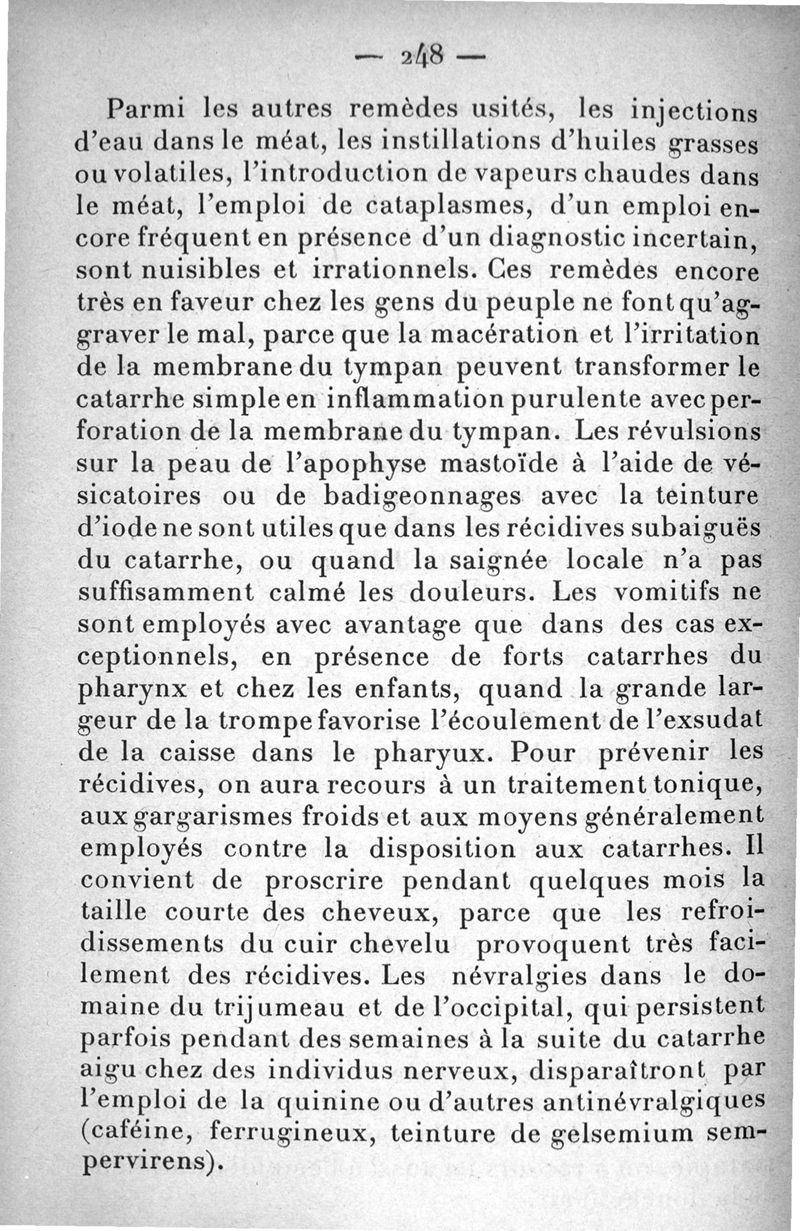 — 248 —

Parmi les autres remèdes usités, les injections d'eau dans le méat, les instillations d'huiles grasses ou volatiles, l'introduction de vapeurs chaudes dans le méat, l'emploi de cataplasmes, d'un emploi encore fréquent en présence d'un diagnostic incertain, sont nuisibles et irrationnels. Ces remèdes encore très en faveur chez les gens du peuple ne font qu'aggraver le mal, parce que la macération et l'irritation de la membrane du tympan peuvent transformer le catarrhe simple en inflammation purulente avec perforation de la membrane du tympan. Les révulsions sur la peau de l'apophyse mastoïde à l'aide de vésicatoires ou de badigeonnages avec la teinture d'iode ne sont utiles que dans les récidives subaiguës du catarrhe, ou quand la saignée locale n'a pas suffisamment calmé les douleurs. Les vomitifs ne sont employés avec avantage que dans des cas exceptionnels, en présence de forts catarrhes du pharynx et chez les enfants, quand la grande largeur de la trompe favorise l'écoulement de l'exsudat de la caisse dans le pharyux. Pour prévenir les récidives, on aura recours à un traitement tonique, aux gargarismes froids et aux moyens généralement employés contre la disposition aux catarrhes. Il convient de proscrire pendant quelques mois la taille courte des cheveux, parce que les refroidissements du cuir chevelu provoquent très facilement des récidives. Les névralgies dans le domaine du trijumeau et de l'occipital, qui persistent parfois pendant des semaines à la suite du catarrhe aigu chez des individus nerveux, disparaîtront par l'emploi de la quinine ou d'autres antinévralgiques (caféine, ferrugineux, teinture de gelsemium sempervirens).